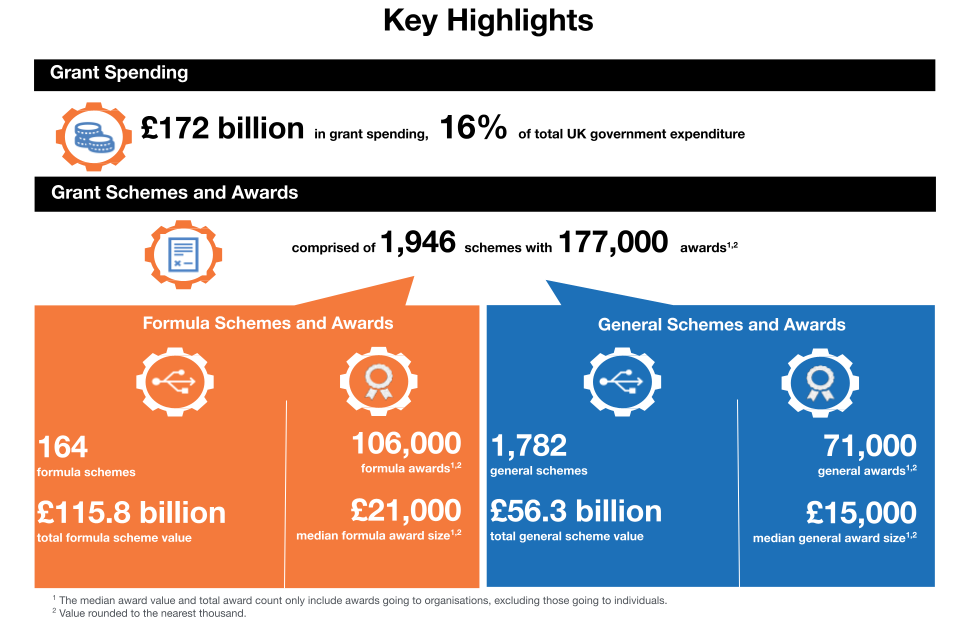 Key Highlights

Grant Spending

£172 billion in grant spending, 16% of total UK government expenditure

Grant Schemes and Awards

comprised of 1,946 schemes with 177,000 awards$^{1,2}$

Formula Schemes and Awards

164
formula schemes

£115.8 billion
total formula scheme value

106,000
formula awards$^{1,2}$

£21,000
median formula award size$^{1,2}$

General Schemes and Awards

1,782
general schemes

£56.3 billion
total general scheme value

71,000
general awards$^{1,2}$

£15,000
median general award size$^{1,2}$

$^1$ The median award value and total award count only include awards going to organisations, excluding those going to individuals.
$^2$ Value rounded to the nearest thousand.